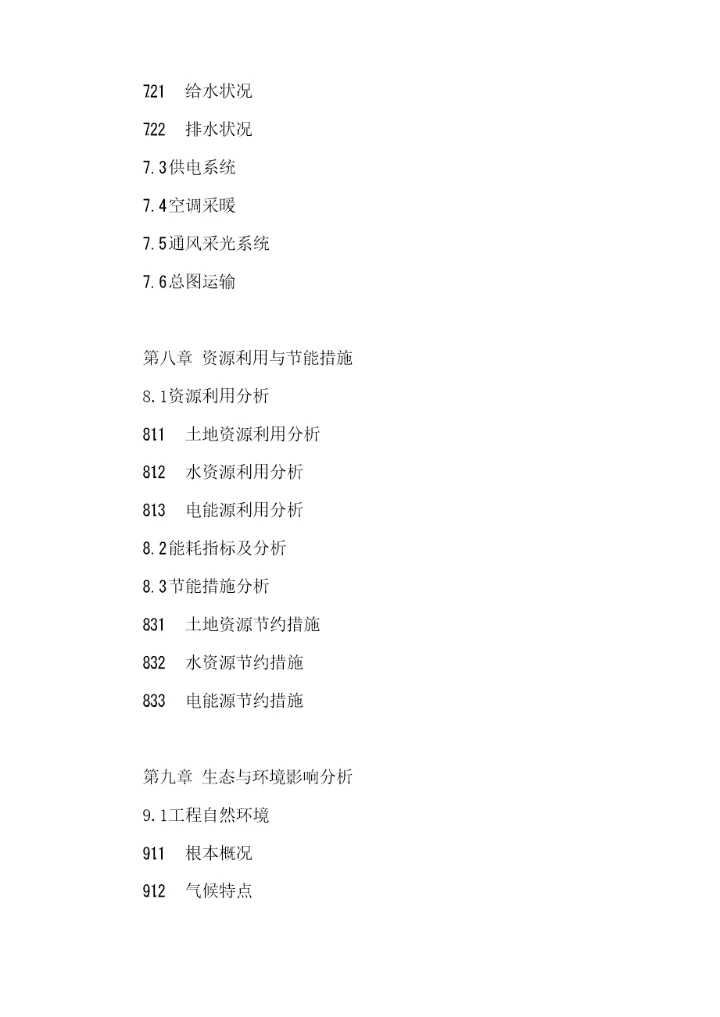 721 给水状况

722 排水状况

7.3供电系统

7.4空调采暖

7.5通风采光系统

7.6总图运输

第八章 资源利用与节能措施

8.1资源利用分析

811 土地资源利用分析

812 水资源利用分析

813 电能源利用分析

8.2能耗指标及分析

8.3节能措施分析

831 土地资源节约措施

832 水资源节约措施

833 电能源节约措施

第九章 生态与环境影响分析

9.1工程自然环境

911 根本概况

912 气候特点